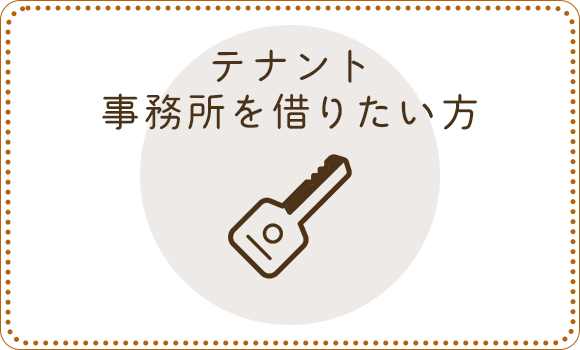 テナント
事務所を借りたい方